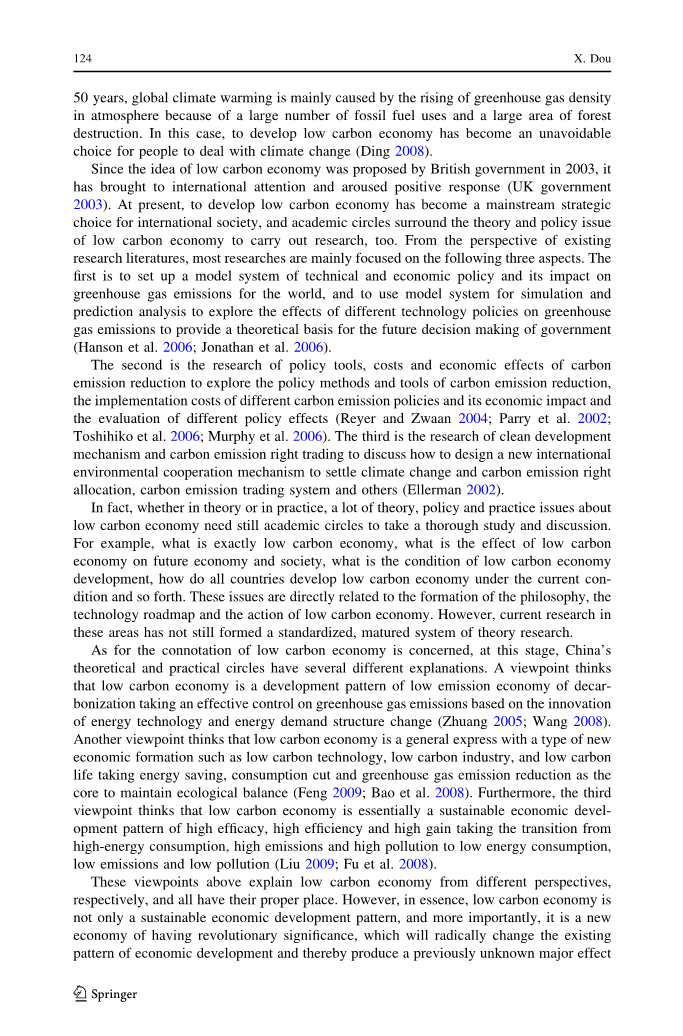 124 X. Dou

50 years, global climate warming is mainly caused by the rising of greenhouse gas density in atmosphere because of a large number of fossil fuel uses and a large area of forest destruction. In this case, to develop low carbon economy has become an unavoidable choice for people to deal with climate change (Ding 2008).

Since the idea of low carbon economy was proposed by British government in 2003, it has brought to international attention and aroused positive response (UK government 2003). At present, to develop low carbon economy has become a mainstream strategic choice for international society, and academic circles surround the theory and policy issue of low carbon economy to carry out research, too. From the perspective of existing research literatures, most researches are mainly focused on the following three aspects. The first is to set up a model system of technical and economic policy and its impact on greenhouse gas emissions for the world, and to use model system for simulation and prediction analysis to explore the effects of different technology policies on greenhouse gas emissions to provide a theoretical basis for the future decision making of government (Hanson et al. 2006; Jonathan et al. 2006).

The second is the research of policy tools, costs and economic effects of carbon emission reduction to explore the policy methods and tools of carbon emission reduction, the implementation costs of different carbon emission policies and its economic impact and the evaluation of different policy effects (Reyer and Zwaan 2004; Parry et al. 2002; Toshihiko et al. 2006; Murphy et al. 2006). The third is the research of clean development mechanism and carbon emission right trading to discuss how to design a new international environmental cooperation mechanism to settle climate change and carbon emission right allocation, carbon emission trading system and others (Ellerman 2002).

In fact, whether in theory or in practice, a lot of theory, policy and practice issues about low carbon economy need still academic circles to take a thorough study and discussion. For example, what is exactly low carbon economy, what is the effect of low carbon economy on future economy and society, what is the condition of low carbon economy development, how do all countries develop low carbon economy under the current condition and so forth. These issues are directly related to the formation of the philosophy, the technology roadmap and the action of low carbon economy. However, current research in these areas has not still formed a standardized, matured system of theory research.

As for the connotation of low carbon economy is concerned, at this stage, China's theoretical and practical circles have several different explanations. A viewpoint thinks that low carbon economy is a development pattern of low emission economy of decarbonization taking an effective control on greenhouse gas emissions based on the innovation of energy technology and energy demand structure change (Zhuang 2005; Wang 2008). Another viewpoint thinks that low carbon economy is a general express with a type of new economic formation such as low carbon technology, low carbon industry, and low carbon life taking energy saving, consumption cut and greenhouse gas emission reduction as the core to maintain ecological balance (Feng 2009; Bao et al. 2008). Furthermore, the third viewpoint thinks that low carbon economy is essentially a sustainable economic development pattern of high efficacy, high efficiency and high gain taking the transition from high-energy consumption, high emissions and high pollution to low energy consumption, low emissions and low pollution (Liu 2009; Fu et al. 2008).

These viewpoints above explain low carbon economy from different perspectives, respectively, and all have their proper place. However, in essence, low carbon economy is not only a sustainable economic development pattern, and more importantly, it is a new economy of having revolutionary significance, which will radically change the existing pattern of economic development and thereby produce a previously unknown major effect

Springer